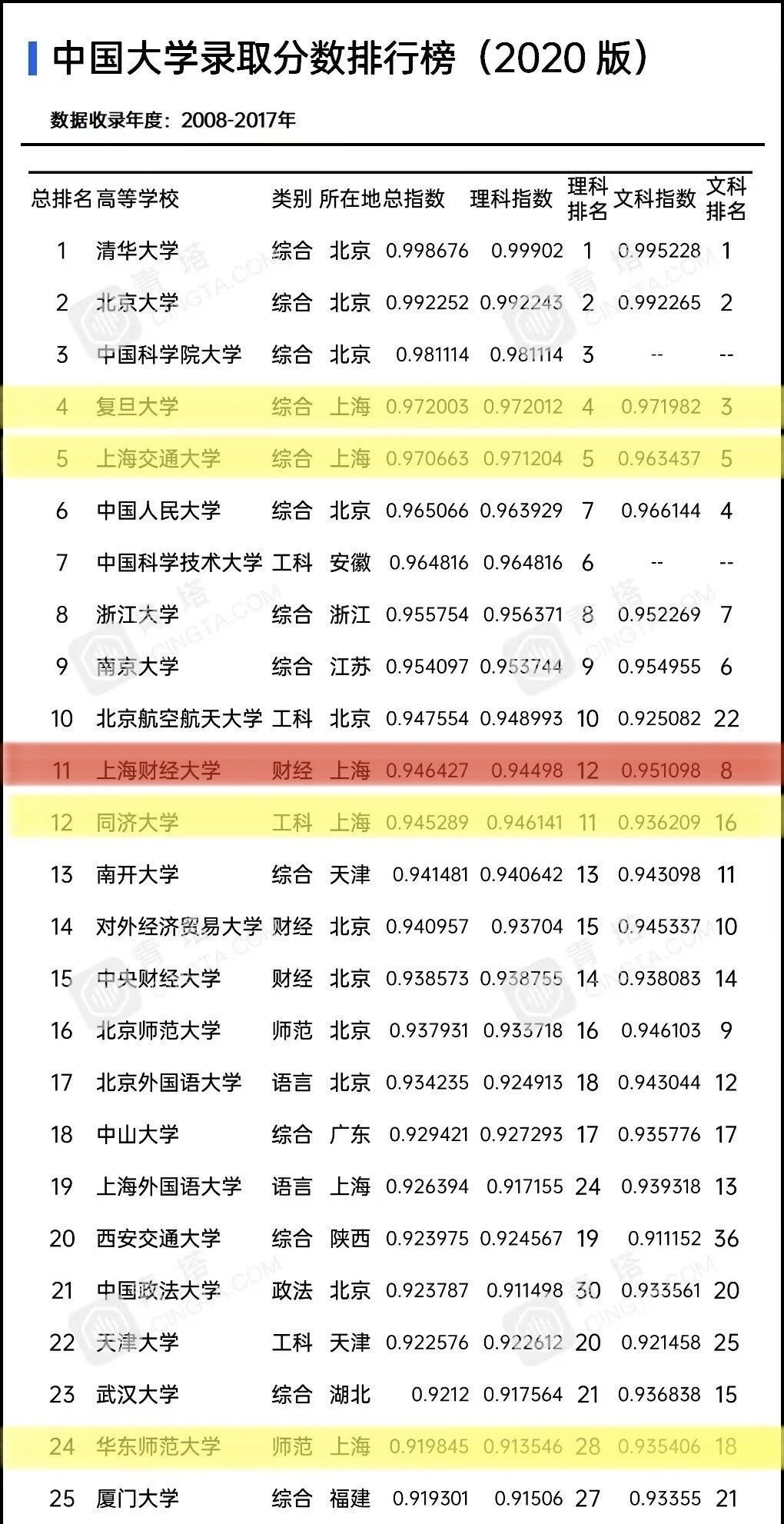 中国大学录取分数排行榜（2020 版）

数据收录年度：2008-2017年

| 总排名 | 高等学校 | 类别 | 所在地 | 总指数 | 理科指数 | 理科排名 | 文科指数 | 文科排名 |
|---|---|---|---|---|---|---|---|---|
| 1 | 清华大学 | 综合 | 北京 | 0.998676 | 0.99902 | 1 | 0.995228 | 1 |
| 2 | 北京大学 | 综合 | 北京 | 0.992252 | 0.992243 | 2 | 0.992265 | 2 |
| 3 | 中国科学院大学 | 综合 | 北京 | 0.981114 | 0.981114 | 3 | -- | -- |
| 4 | 复旦大学 | 综合 | 上海 | 0.972003 | 0.972012 | 4 | 0.971982 | 3 |
| 5 | 上海交通大学 | 综合 | 上海 | 0.970663 | 0.971204 | 5 | 0.963437 | 5 |
| 6 | 中国人民大学 | 综合 | 北京 | 0.965066 | 0.963929 | 7 | 0.966144 | 4 |
| 7 | 中国科学技术大学 | 工科 | 安徽 | 0.964816 | 0.964816 | 6 | -- | -- |
| 8 | 浙江大学 | 综合 | 浙江 | 0.955754 | 0.956371 | 8 | 0.952269 | 7 |
| 9 | 南京大学 | 综合 | 江苏 | 0.954097 | 0.953744 | 9 | 0.954955 | 6 |
| 10 | 北京航空航天大学 | 工科 | 北京 | 0.947554 | 0.948993 | 10 | 0.925082 | 22 |
| 11 | 上海财经大学 | 财经 | 上海 | 0.946427 | 0.94498 | 12 | 0.951098 | 8 |
| 12 | 同济大学 | 工科 | 上海 | 0.945289 | 0.946141 | 11 | 0.936209 | 16 |
| 13 | 南开大学 | 综合 | 天津 | 0.941481 | 0.940642 | 13 | 0.943098 | 11 |
| 14 | 对外经济贸易大学 | 财经 | 北京 | 0.940957 | 0.93704 | 15 | 0.945337 | 10 |
| 15 | 中央财经大学 | 财经 | 北京 | 0.938573 | 0.938755 | 14 | 0.938083 | 14 |
| 16 | 北京师范大学 | 师范 | 北京 | 0.937931 | 0.933718 | 16 | 0.946103 | 9 |
| 17 | 北京外国语大学 | 语言 | 北京 | 0.934235 | 0.924913 | 18 | 0.943044 | 12 |
| 18 | 中山大学 | 综合 | 广东 | 0.929421 | 0.927293 | 17 | 0.935776 | 17 |
| 19 | 上海外国语大学 | 语言 | 上海 | 0.926394 | 0.917155 | 24 | 0.939318 | 13 |
| 20 | 西安交通大学 | 综合 | 陕西 | 0.923975 | 0.924567 | 19 | 0.911152 | 36 |
| 21 | 中国政法大学 | 政法 | 北京 | 0.923787 | 0.911498 | 30 | 0.933561 | 20 |
| 22 | 天津大学 | 工科 | 天津 | 0.922576 | 0.922612 | 20 | 0.921458 | 25 |
| 23 | 武汉大学 | 综合 | 湖北 | 0.9212 | 0.917564 | 21 | 0.936838 | 15 |
| 24 | 华东师范大学 | 师范 | 上海 | 0.919845 | 0.913546 | 28 | 0.935406 | 18 |
| 25 | 厦门大学 | 综合 | 福建 | 0.919301 | 0.91506 | 27 | 0.93355 | 21 |

青塔 CINGTA.COM